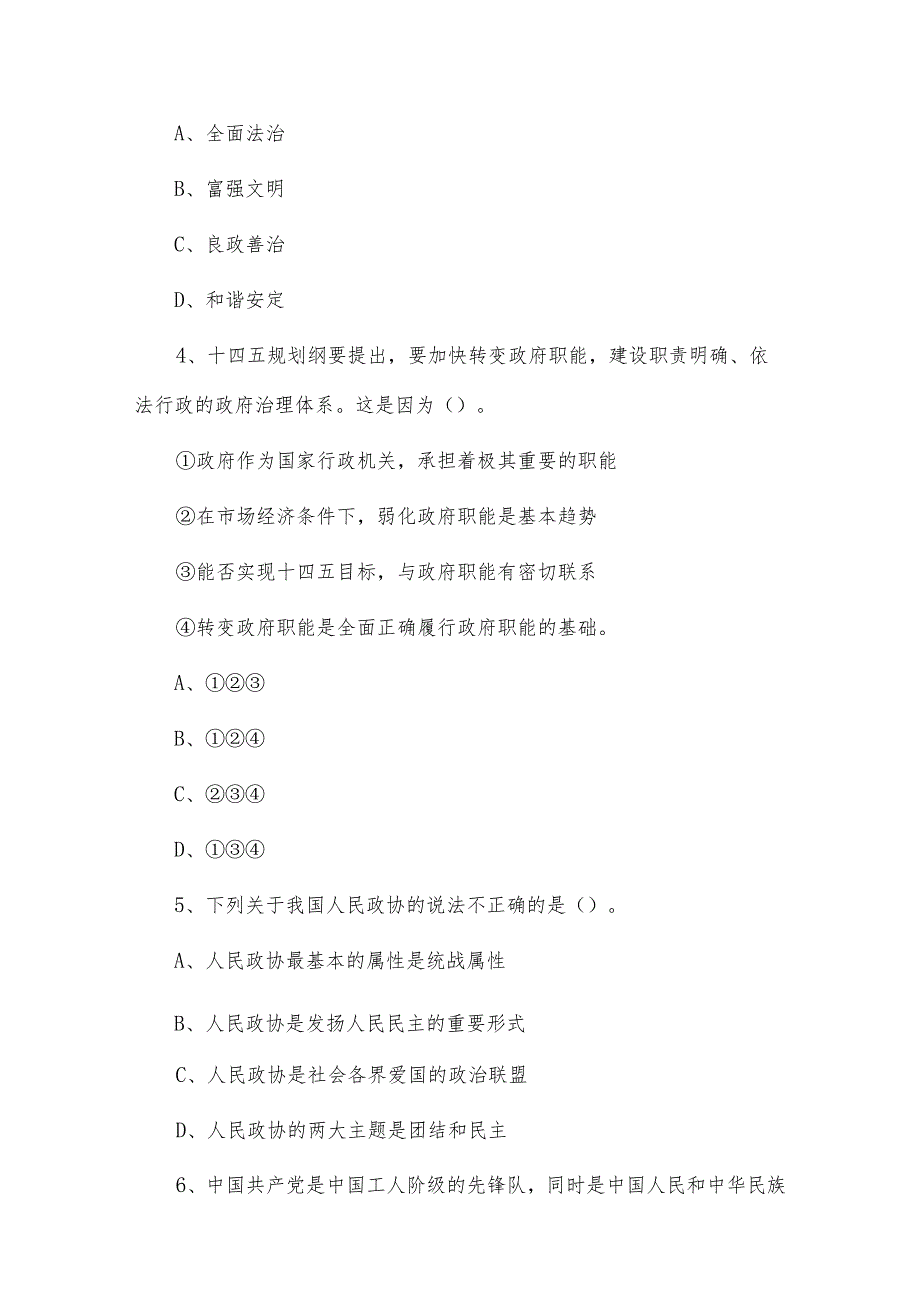 A、全面法治

B、富强文明

C、良政善治

D、和谐安定

4、十四五规划纲要提出，要加快转变政府职能，建设职责明确、依法行政的政府治理体系。这是因为（）。

①政府作为国家行政机关，承担着极其重要的职能

②在市场经济条件下，弱化政府职能是基本趋势

③能否实现十四五目标，与政府职能有密切联系

④转变政府职能是全面正确履行政府职能的基础。

A、①②③

B、①②④

C、②③④

D、①③④

5、下列关于我国人民政协的说法不正确的是（）。

A、人民政协最基本的属性是统战属性

B、人民政协是发扬人民民主的重要形式

C、人民政协是社会各界爱国的政治联盟

D、人民政协的两大主题是团结和民主

6、中国共产党是中国工人阶级的先锋队，同时是中国人民和中华民族